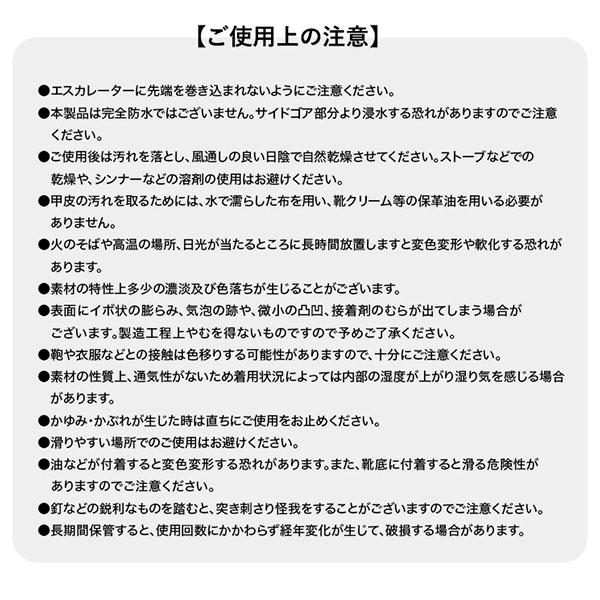 【ご使用上の注意】

●エスカレーターに先端を巻き込まれないようにご注意ください。

●本製品は完全防水ではございません。サイドゴア部分より浸水する恐れがありますのでご注意ください。

●ご使用後は汚れを落とし、風通しの良い日陰で自然乾燥させてください。ストーブなどでの乾燥や、シンナーなどの溶剤の使用はお避けください。

●甲皮の汚れを取るためには、水で濡らした布を用い、靴クリーム等の保革油を用いる必要がありません。

●火のそばや高温の場所、日光が当たるところに長時間放置しますと変色変形や軟化する恐れがあります。

●素材の特性上多少の濃淡及び色落ちが生じることがございます。

●表面にイボ状の膨らみ、気泡の跡や、微小の凸凹、接着剤のむらが出てしまう場合がございます。製造工程上やむを得ないものですので予めご了承ください。

●鞄や衣服などとの接触は色移りする可能性がありますので、十分にご注意ください。

●素材の性質上、通気性がないため着用状況によっては内部の湿度が上がり湿り気を感じる場合があります。

●かゆみ・かぶれが生じた時は直ちにご使用をお止めください。

●滑りやすい場所でのご使用はお避けください。

●油などが付着すると変色変形する恐れがあります。また、靴底に付着すると滑る危険性がありますのでご注意ください。

●釘などの鋭利なものを踏むと、突き刺さり怪我をすることがございますのでご注意ください。

●長期間保管すると、使用回数にかかわらず経年変化が生じて、破損する場合があります。